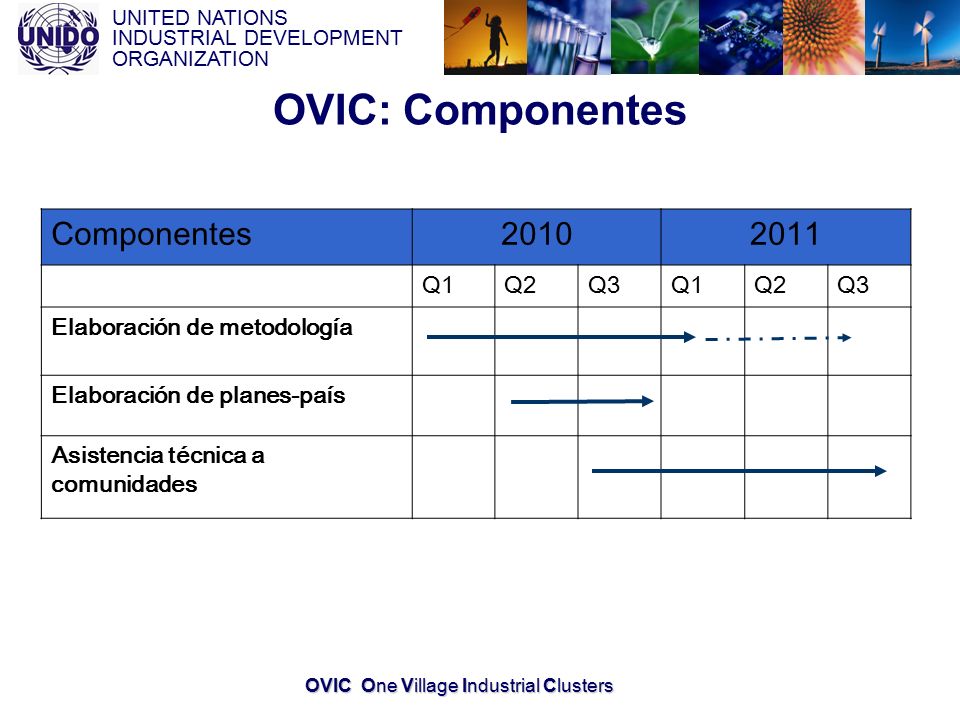 UNIDO

UNITED NATIONS
INDUSTRIAL DEVELOPMENT
ORGANIZATION

OVIC: Componentes

| Componentes | 2010 | | | 2011 | | |
|---|---|---|---|---|---|---|
| | Q1 | Q2 | Q3 | Q1 | Q2 | Q3 |
| Elaboración de metodología | | | | | | |
| Elaboración de planes-país | | | | | | |
| Asistencia técnica a comunidades | | | | | | |

OVIC One Village Industrial Clusters